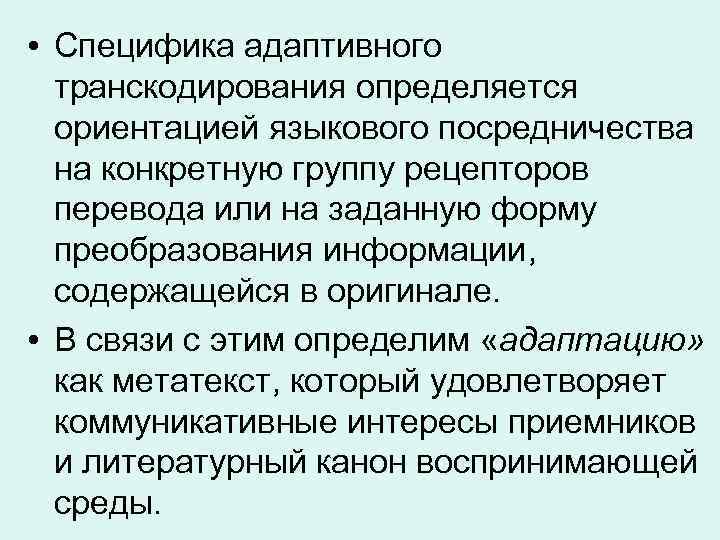 • Специфика адаптивного транскодирования определяется ориентацией языкового посредничества на конкретную группу рецепторов перевода или на заданную форму преобразования информации, содержащейся в оригинале.

• В связи с этим определим «адаптацию» как метатекст, который удовлетворяет коммуникативные интересы приемников и литературный канон воспринимающей среды.